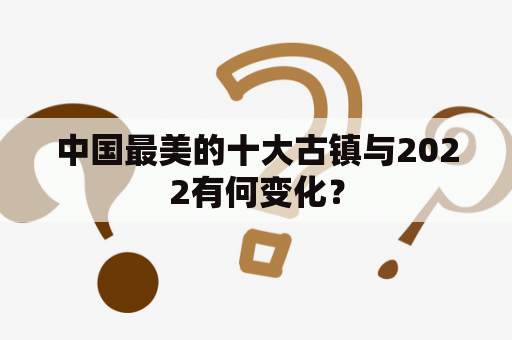 中国最美的十大古镇与2022有何变化？